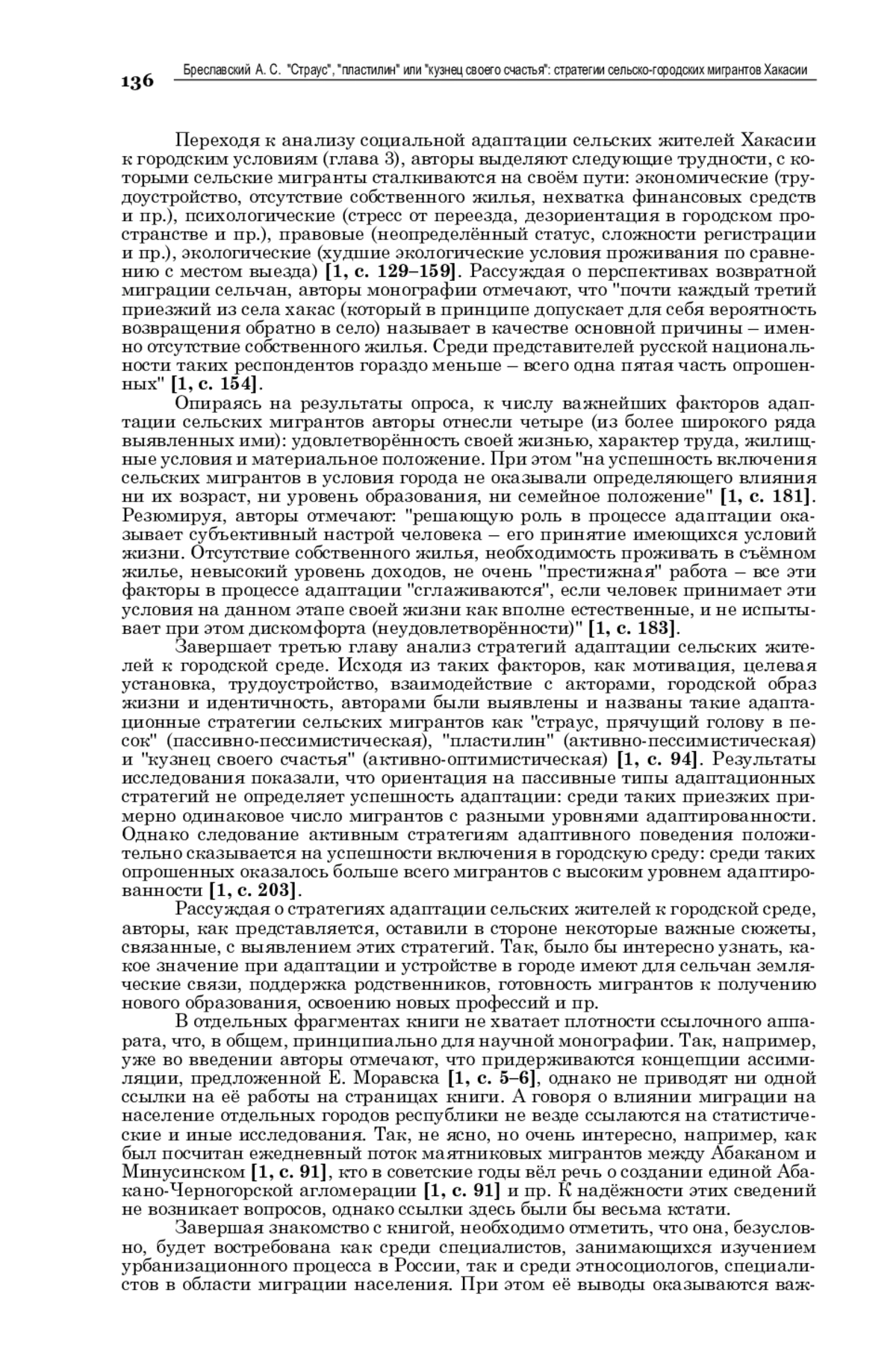 136 Бреславский А. С. "Страус", "пластилин" или "кузнец своего счастья": стратегии сельско-городских мигрантов Хакасии

Переходя к анализу социальной адаптации сельских жителей Хакасии к городским условиям (глава 3), авторы выделяют следующие трудности, с которыми сельские мигранты сталкиваются на своём пути: экономические (трудоустройство, отсутствие собственного жилья, нехватка финансовых средств и пр.), психологические (стресс от переезда, дезориентация в городском пространстве и пр.), правовые (неопределённый статус, сложности регистрации и пр.), экологические (худшие экологические условия проживания по сравнению с местом выезда) [1, с. 129–159]. Рассуждая о перспективах возвратной миграции сельчан, авторы монографии отмечают, что "почти каждый третий приезжий из села хакас (который в принципе допускает для себя вероятность возвращения обратно в село) называет в качестве основной причины – именно отсутствие собственного жилья. Среди представителей русской национальности таких респондентов гораздо меньше – всего одна пятая часть опрошенных" [1, с. 154].

Опираясь на результаты опроса, к числу важнейших факторов адаптации сельских мигрантов авторы отнесли четыре (из более широкого ряда выявленных ими): удовлетворённость своей жизнью, характер труда, жилищные условия и материальное положение. При этом "на успешность включения сельских мигрантов в условия города не оказывали определяющего влияния ни их возраст, ни уровень образования, ни семейное положение" [1, с. 181]. Резюмируя, авторы отмечают: "решающую роль в процессе адаптации оказывает субъективный настрой человека – его принятие имеющихся условий жизни. Отсутствие собственного жилья, необходимость проживать в съёмном жилье, невысокий уровень доходов, не очень "престижная" работа – все эти факторы в процессе адаптации "сглаживаются", если человек принимает эти условия на данном этапе своей жизни как вполне естественные, и не испытывает при этом дискомфорта (неудовлетворённости)" [1, с. 183].

Завершает третью главу анализ стратегий адаптации сельских жителей к городской среде. Исходя из таких факторов, как мотивация, целевая установка, трудоустройство, взаимодействие с акторами, городской образ жизни и идентичность, авторами были выявлены и названы такие адаптационные стратегии сельских мигрантов как "страус, прячущий голову в песок" (пассивно-пессимистическая), "пластилин" (активно-пессимистическая) и "кузнец своего счастья" (активно-оптимистическая) [1, с. 94]. Результаты исследования показали, что ориентация на пассивные типы адаптационных стратегий не определяет успешность адаптации: среди таких приезжих примерно одинаковое число мигрантов с разными уровнями адаптированности. Однако следование активным стратегиям адаптивного поведения положительно сказывается на успешности включения в городскую среду: среди таких опрошенных оказалось больше всего мигрантов с высоким уровнем адаптированности [1, с. 203].

Рассуждая о стратегиях адаптации сельских жителей к городской среде, авторы, как представляется, оставили в стороне некоторые важные сюжеты, связанные, с выявлением этих стратегий. Так, было бы интересно узнать, какое значение при адаптации и устройстве в городе имеют для сельчан земляческие связи, поддержка родственников, готовность мигрантов к получению нового образования, освоению новых профессий и пр.

В отдельных фрагментах книги не хватает плотности ссылочного аппарата, что, в общем, принципиально для научной монографии. Так, например, уже во введении авторы отмечают, что придерживаются концепции ассимиляции, предложенной Е. Моравска [1, с. 5–6], однако не приводят ни одной ссылки на её работы на страницах книги. А говоря о влиянии миграции на население отдельных городов республики не везде ссылаются на статистические и иные исследования. Так, не ясно, но очень интересно, например, как был посчитан ежедневный поток маятниковых мигрантов между Абаканом и Минусинском [1, с. 91], кто в советские годы вёл речь о создании единой Абакано-Черногорской агломерации [1, с. 91] и пр. К надёжности этих сведений не возникает вопросов, однако ссылки здесь были бы весьма кстати.

Завершая знакомство с книгой, необходимо отметить, что она, безусловно, будет востребована как среди специалистов, занимающихся изучением урбанизационного процесса в России, так и среди этносоциологов, специалистов в области миграции населения. При этом её выводы оказываются важ-